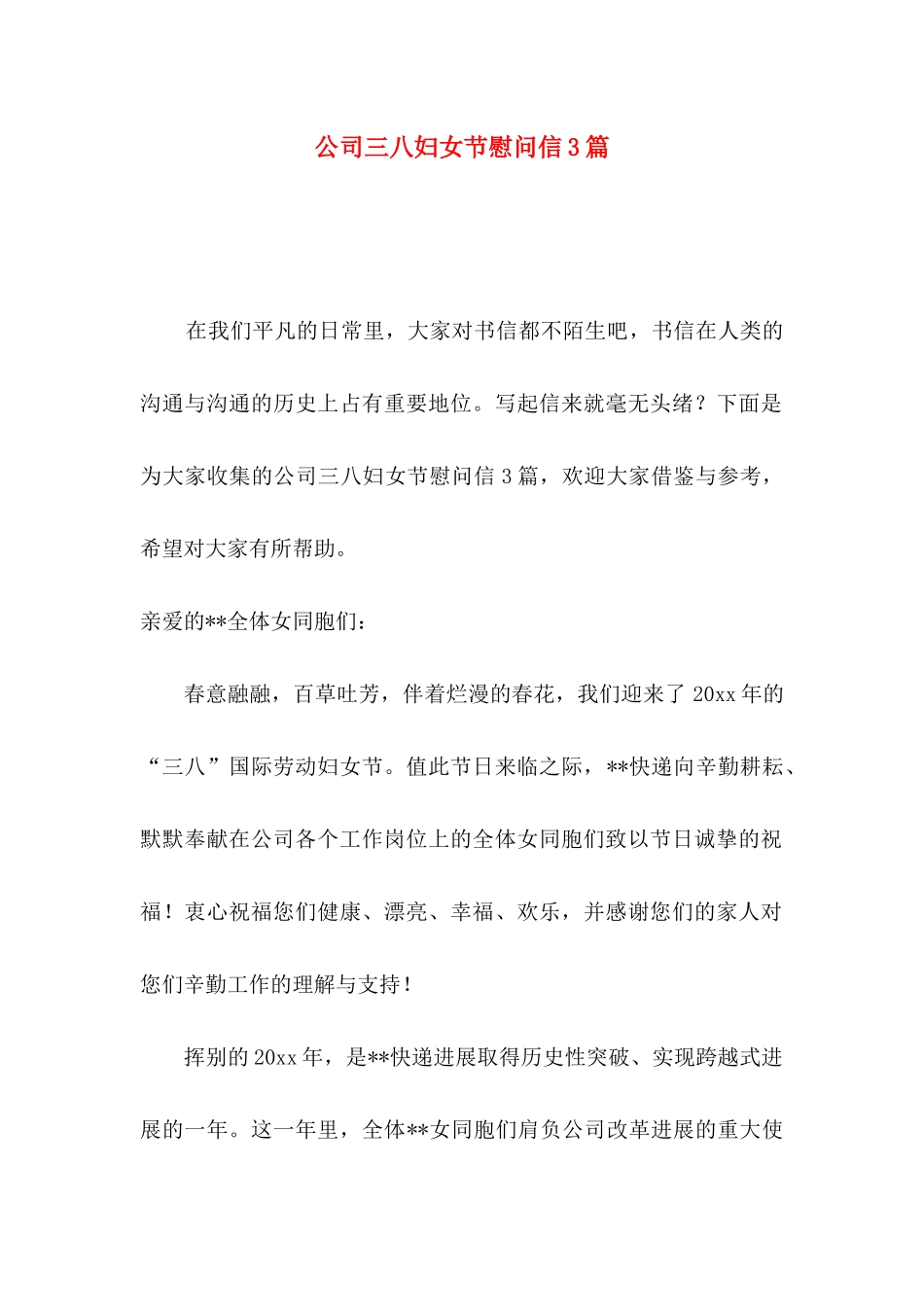 公司三八妇女节慰问信3篇

在我们平凡的日常里，大家对书信都不陌生吧，书信在人类的沟通与沟通的历史上占有重要地位。写起信来就毫无头绪？下面是为大家收集的公司三八妇女节慰问信3篇，欢迎大家借鉴与参考，希望对大家有所帮助。

亲爱的**全体女同胞们：

春意融融，百草吐芳，伴着烂漫的春花，我们迎来了20xx年的“三八”国际劳动妇女节。值此节日来临之际，**快递向辛勤耕耘、默默奉献在公司各个工作岗位上的全体女同胞们致以节日诚挚的祝福！衷心祝福您们健康、漂亮、幸福、欢乐，并感谢您们的家人对您们辛勤工作的理解与支持！

挥别的20xx年，是**快递进展取得历史性突破、实现跨越式进展的一年。这一年里，全体**女同胞们肩负公司改革进展的重大使